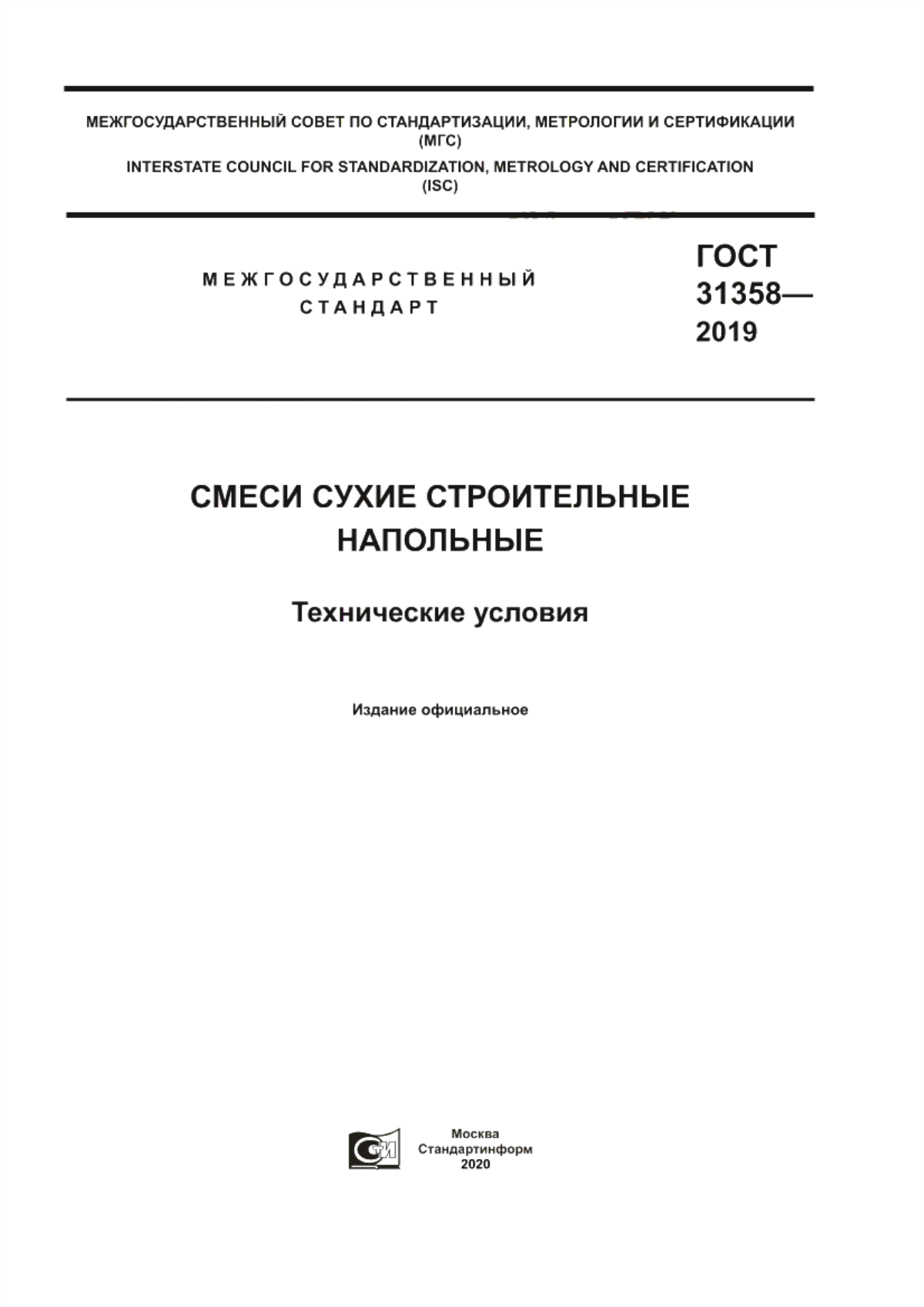 МЕЖГОСУДАРСТВЕННЫЙ СОВЕТ ПО СТАНДАРТИЗАЦИИ, МЕТРОЛОГИИ И СЕРТИФИКАЦИИ
(МГС)
INTERSTATE COUNCIL FOR STANDARDIZATION, METROLOGY AND CERTIFICATION
(ISC)

МЕЖГОСУДАРСТВЕННЫЙ
СТАНДАРТ

ГОСТ
31358—
2019

СМЕСИ СУХИЕ СТРОИТЕЛЬНЫЕ
НАПОЛЬНЫЕ

Технические условия

Издание официальное

Москва
Стандартинформ
2020